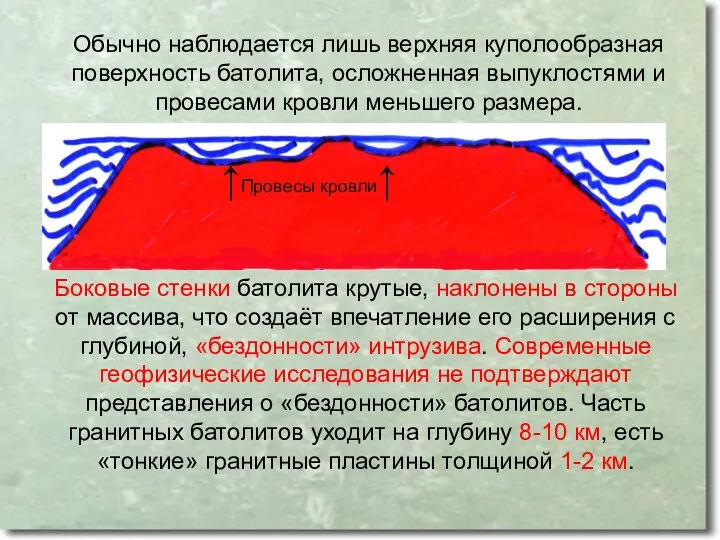 Обычно наблюдается лишь верхняя куполообразная поверхность батолита, осложненная выпуклостями и провесами кровли меньшего размера.

Провесы кровли

Боковые стенки батолита крутые, наклонены в стороны от массива, что создаёт впечатление его расширения с глубиной, «бездонности» интрузива. Современные геофизические исследования не подтверждают представления о «бездонности» батолитов. Часть гранитных батолитов уходит на глубину 8-10 км, есть «тонкие» гранитные пластины толщиной 1-2 км.